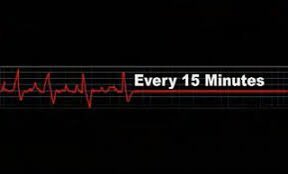 Every 15 Minutes